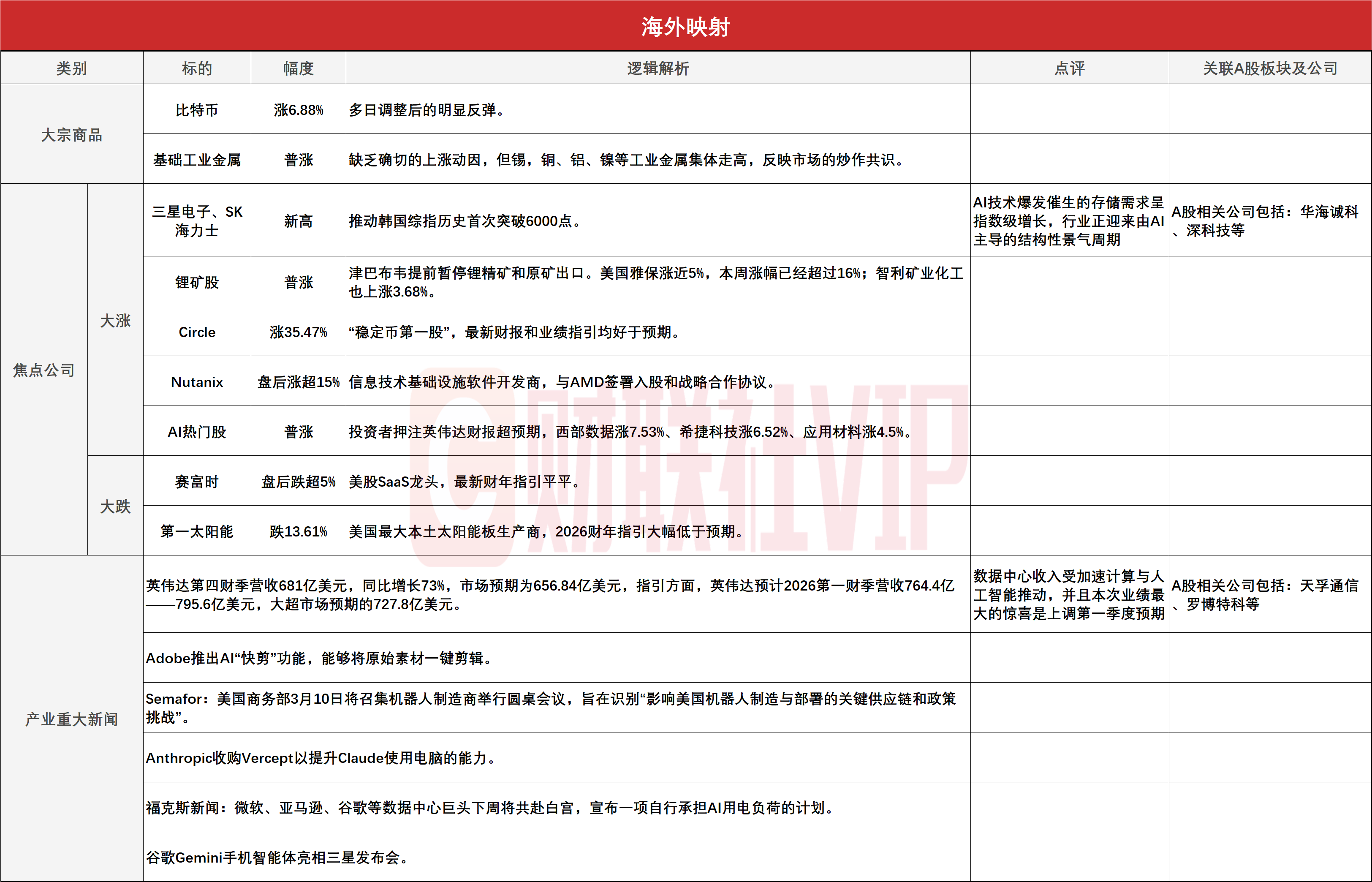 海外映射

| 类别 | | 标的 | 幅度 | 逻辑解析 | 点评 | 关联A股板块及公司 |
|---|---|---|---|---|---|---|
| 大宗商品 | | 比特币 | 涨6.88% | 多日调整后的明显反弹。 | | |
| 大宗商品 | | 基础工业金属 | 普涨 | 缺乏确切的上涨动因，但锡，铜、铝、镍等工业金属集体走高，反映市场的炒作共识。 | | |
| 焦点公司 | 大涨 | 三星电子、SK海力士 | 新高 | 推动韩国综指历史首次突破6000点。 | AI技术爆发催生的存储需求呈指数级增长，行业正迎来由AI主导的结构性景气周期 | A股相关公司包括：华海诚科、深科技等 |
| 焦点公司 | 大涨 | 锂矿股 | 普涨 | 津巴布韦提前暂停锂精矿和原矿出口。美国雅保涨近5%，本周涨幅已经超过16%；智利矿业化工也上涨3.68%。 | | |
| 焦点公司 | 大涨 | Circle | 涨35.47% | “稳定币第一股”，最新财报和业绩指引均好于预期。 | | |
| 焦点公司 | 大涨 | Nutanix | 盘后涨超15% | 信息技术基础设施软件开发商，与AMD签署入股和战略合作协议。 | | |
| 焦点公司 | 大涨 | AI热门股 | 普涨 | 投资者押注英伟达财报超预期，西部数据涨7.53%、希捷科技涨6.52%、应用材料涨4.5%。 | | |
| 焦点公司 | 大跌 | 赛富时 | 盘后跌超5% | 美股SaaS龙头，最新财年指引平平。 | | |
| 焦点公司 | 大跌 | 第一太阳能 | 跌13.61% | 美国最大本土太阳能板生产商，2026财年指引大幅低于预期。 | | |
| 产业重大新闻 | | 英伟达第四财季营收681亿美元，同比增长73%，市场预期为656.84亿美元，指引方面，英伟达预计2026第一财季营收764.4亿——795.6亿美元，大超市场预期的727.8亿美元。 | | | 数据中心收入受加速计算与人工智能推动，并且本次业绩最大的惊喜是上调第一季度预期 | A股相关公司包括：天孚通信、罗博特科等 |
| 产业重大新闻 | | Adobe推出AI“快剪”功能，能够将原始素材一键剪辑。 | | | | |
| 产业重大新闻 | | Semafor：美国商务部3月10日将召集机器人制造商举行圆桌会议，旨在识别“影响美国机器人制造与部署的关键供应链和政策挑战”。 | | | | |
| 产业重大新闻 | | Anthropic收购Vercept以提升Claude使用电脑的能力。 | | | | |
| 产业重大新闻 | | 福克斯新闻：微软、亚马逊、谷歌等数据中心巨头下周将共赴白宫，宣布一项自行承担AI用电负荷的计划。 | | | | |
| 产业重大新闻 | | 谷歌Gemini手机智能体亮相三星发布会。 | | | | |

财联社VIP